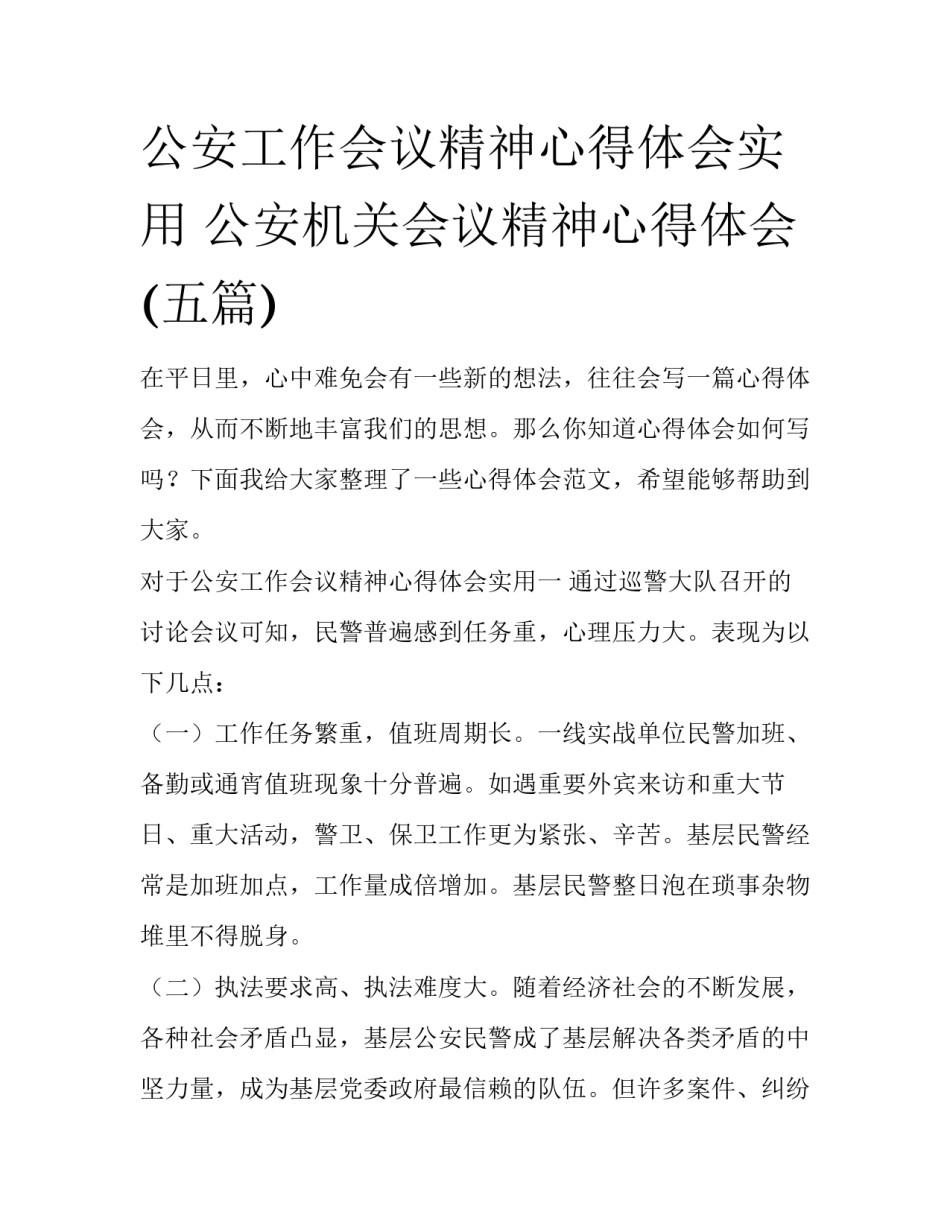 公安工作会议精神心得体会实用 公安机关会议精神心得体会(五篇)

在平日里，心中难免会有一些新的想法，往往会写一篇心得体会，从而不断地丰富我们的思想。那么你知道心得体会如何写吗？下面我给大家整理了一些心得体会范文，希望能够帮助到大家。

对于公安工作会议精神心得体会实用一 通过巡警大队召开的讨论会议可知，民警普遍感到任务重，心理压力大。表现为以下几点：

（一）工作任务繁重，值班周期长。一线实战单位民警加班、备勤或通宵值班现象十分普遍。如遇重要外宾来访和重大节日、重大活动，警卫、保卫工作更为紧张、辛苦。基层民警经常是加班加点，工作量成倍增加。基层民警整日泡在琐事杂物堆里不得脱身。

（二）执法要求高、执法难度大。随着经济社会的不断发展，各种社会矛盾凸显，基层公安民警成了基层解决各类矛盾的中坚力量，成为基层党委政府最信赖的队伍。但许多案件、纠纷